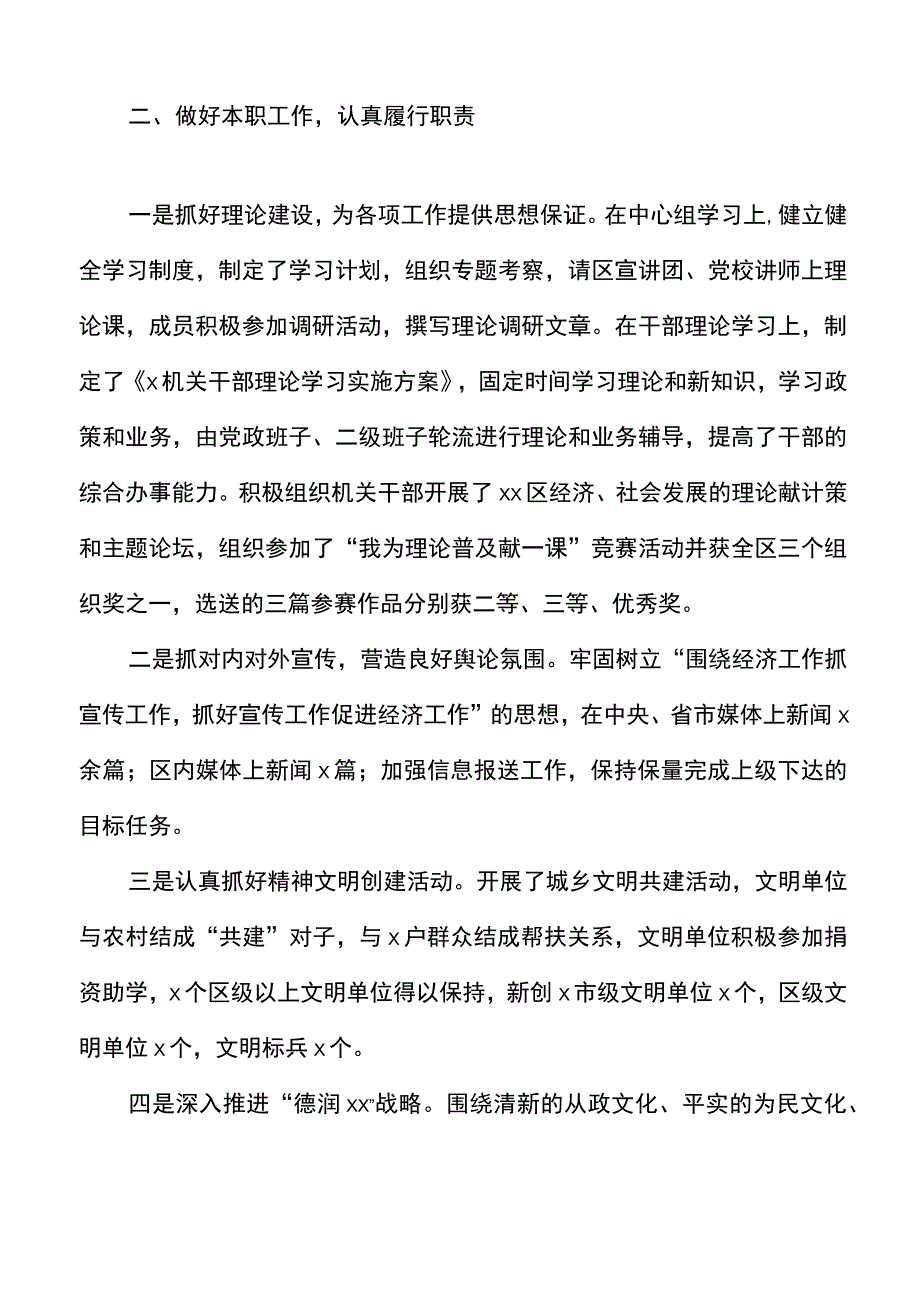 二、做好本职工作，认真履行职责

一是抓好理论建设，为各项工作提供思想保证。在中心组学习上，健立健全学习制度，制定了学习计划，组织专题考察，请区宣讲团、党校讲师上理论课，成员积极参加调研活动，撰写理论调研文章。在干部理论学习上，制定了《x机关干部理论学习实施方案》，固定时间学习理论和新知识，学习政策和业务，由党政班子、二级班子轮流进行理论和业务辅导，提高了干部的综合办事能力。积极组织机关干部开展了xx区经济、社会发展的理论献计策和主题论坛，组织参加了“我为理论普及献一课”竞赛活动并获全区三个组织奖之一，选送的三篇参赛作品分别获二等、三等、优秀奖。

二是抓对内对外宣传，营造良好舆论氛围。牢固树立“围绕经济工作抓宣传工作，抓好宣传工作促进经济工作”的思想，在中央、省市媒体上新闻x余篇；区内媒体上新闻x篇；加强信息报送工作，保持保量完成上级下达的目标任务。

三是认真抓好精神文明创建活动。开展了城乡文明共建活动，文明单位与农村结成“共建”对子，与x户群众结成帮扶关系，文明单位积极参加捐资助学，x个区级以上文明单位得以保持，新创x市级文明单位x个，区级文明单位x个，文明标兵x个。

四是深入推进“德润xx”战略。围绕清新的从政文化、平实的为民文化、